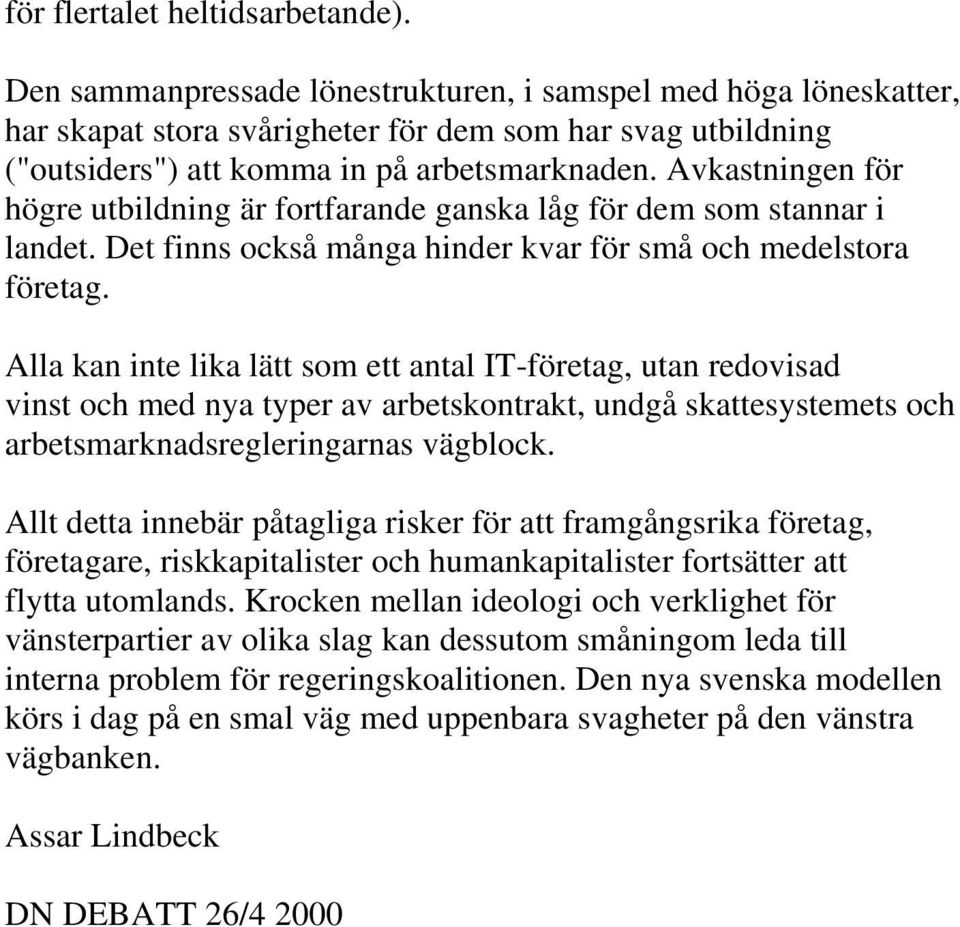 för flertalet heltidsarbetande).

Den sammanpressade lönestrukturen, i samspel med höga löneskatter, har skapat stora svårigheter för dem som har svag utbildning ("outsiders") att komma in på arbetsmarknaden. Avkastningen för högre utbildning är fortfarande ganska låg för dem som stannar i landet. Det finns också många hinder kvar för små och medelstora företag.

Alla kan inte lika lätt som ett antal IT-företag, utan redovisad vinst och med nya typer av arbetskontrakt, undgå skattesystemets och arbetsmarknadsregleringarnas vägblock.

Allt detta innebär påtagliga risker för att framgångsrika företag, företagare, riskkapitalister och humankapitalister fortsätter att flytta utomlands. Krocken mellan ideologi och verklighet för vänsterpartier av olika slag kan dessutom småningom leda till interna problem för regeringskoalitionen. Den nya svenska modellen körs i dag på en smal väg med uppenbara svagheter på den vänstra vägbanken.

Assar Lindbeck

DN DEBATT 26/4 2000